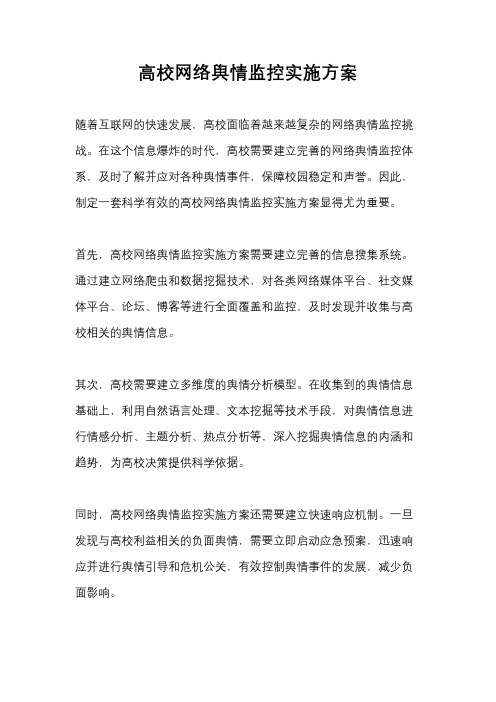 高校网络舆情监控实施方案

随着互联网的快速发展，高校面临着越来越复杂的网络舆情监控挑战。在这个信息爆炸的时代，高校需要建立完善的网络舆情监控体系，及时了解并应对各种舆情事件，保障校园稳定和声誉。因此，制定一套科学有效的高校网络舆情监控实施方案显得尤为重要。

首先，高校网络舆情监控实施方案需要建立完善的信息搜集系统。通过建立网络爬虫和数据挖掘技术，对各类网络媒体平台、社交媒体平台、论坛、博客等进行全面覆盖和监控，及时发现并收集与高校相关的舆情信息。

其次，高校需要建立多维度的舆情分析模型。在收集到的舆情信息基础上，利用自然语言处理、文本挖掘等技术手段，对舆情信息进行情感分析、主题分析、热点分析等，深入挖掘舆情信息的内涵和趋势，为高校决策提供科学依据。

同时，高校网络舆情监控实施方案还需要建立快速响应机制。一旦发现与高校利益相关的负面舆情，需要立即启动应急预案，迅速响应并进行舆情引导和危机公关，有效控制舆情事件的发展，减少负面影响。